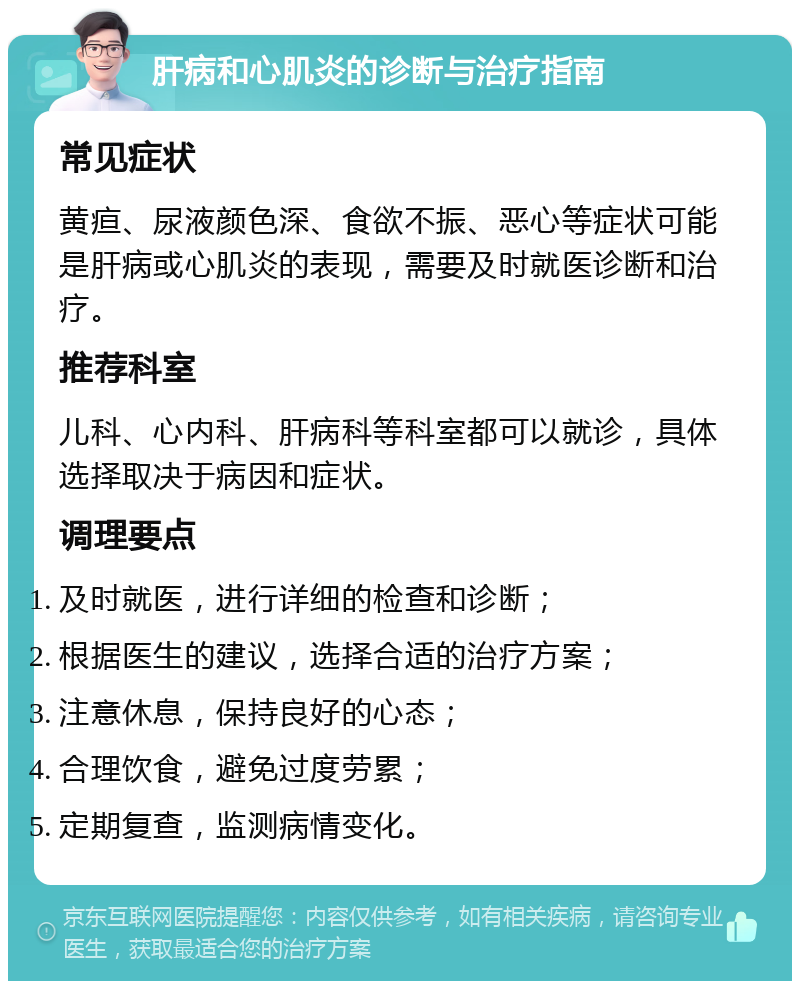 肝病和心肌炎的诊断与治疗指南

常见症状

黄疸、尿液颜色深、食欲不振、恶心等症状可能是肝病或心肌炎的表现，需要及时就医诊断和治疗。

推荐科室

儿科、心内科、肝病科等科室都可以就诊，具体选择取决于病因和症状。

调理要点

1. 及时就医，进行详细的检查和诊断；
2. 根据医生的建议，选择合适的治疗方案；
3. 注意休息，保持良好的心态；
4. 合理饮食，避免过度劳累；
5. 定期复查，监测病情变化。

京东互联网医院提醒您：内容仅供参考，如有相关疾病，请咨询专业医生，获取最适合您的治疗方案